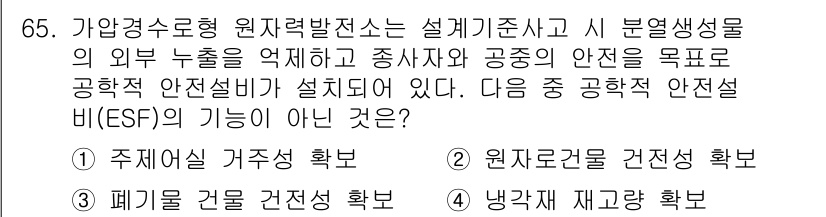 65. 가압경수로형 원자력발전소는 설계기준사고 시 분열생성물의 외부 누출을 억제하고 종사자와 공중의 안전을 목표로 공학적 안전설비가 설치되어 있다. 다음 중 공학적 안전설비(ESF)의 기능이 아닌 것은?

① 주제어실 거주성 확보
② 원자로건물 건전성 확보
③ 폐기물 건물 건전성 확보
④ 냉각재 재고량 확보